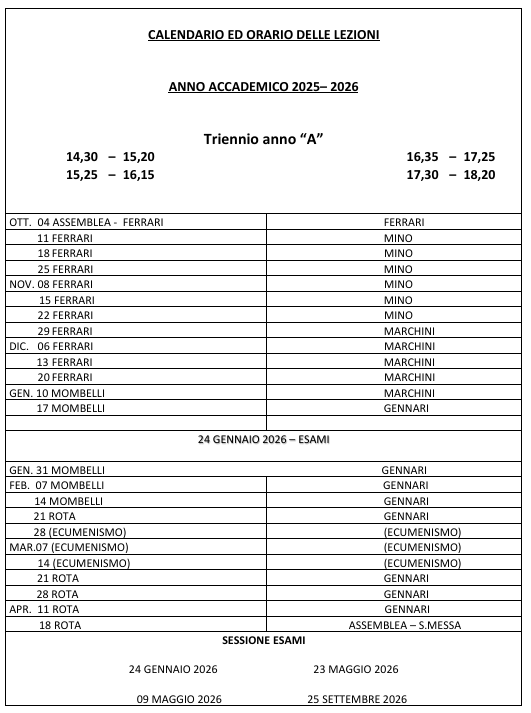 CALENDARIO ED ORARIO DELLE LEZIONI

ANNO ACCADEMICO 2025– 2026

Triennio anno “A”

14,30 – 15,20
15,25 – 16,15

16,35 – 17,25
17,30 – 18,20

| | |
|---|---|
| OTT. 04 ASSEMBLEA - FERRARI | FERRARI |
| 11 FERRARI | MINO |
| 18 FERRARI | MINO |
| 25 FERRARI | MINO |
| NOV. 08 FERRARI | MINO |
| 15 FERRARI | MINO |
| 22 FERRARI | MINO |
| 29 FERRARI | MARCHINI |
| DIC. 06 FERRARI | MARCHINI |
| 13 FERRARI | MARCHINI |
| 20 FERRARI | MARCHINI |
| GEN. 10 MOMBELLI | MARCHINI |
| 17 MOMBELLI | GENNARI |
| | |

24 GENNAIO 2026 – ESAMI

| | |
|---|---|
| GEN. 31 MOMBELLI | GENNARI |
| FEB. 07 MOMBELLI | GENNARI |
| 14 MOMBELLI | GENNARI |
| 21 ROTA | GENNARI |
| 28 (ECUMENISMO) | (ECUMENISMO) |
| MAR.07 (ECUMENISMO) | (ECUMENISMO) |
| 14 (ECUMENISMO) | (ECUMENISMO) |
| 21 ROTA | GENNARI |
| 28 ROTA | GENNARI |
| APR. 11 ROTA | GENNARI |
| 18 ROTA | ASSEMBLEA – S.MESSA |

SESSIONE ESAMI

24 GENNAIO 2026
23 MAGGIO 2026

09 MAGGIO 2026
25 SETTEMBRE 2026